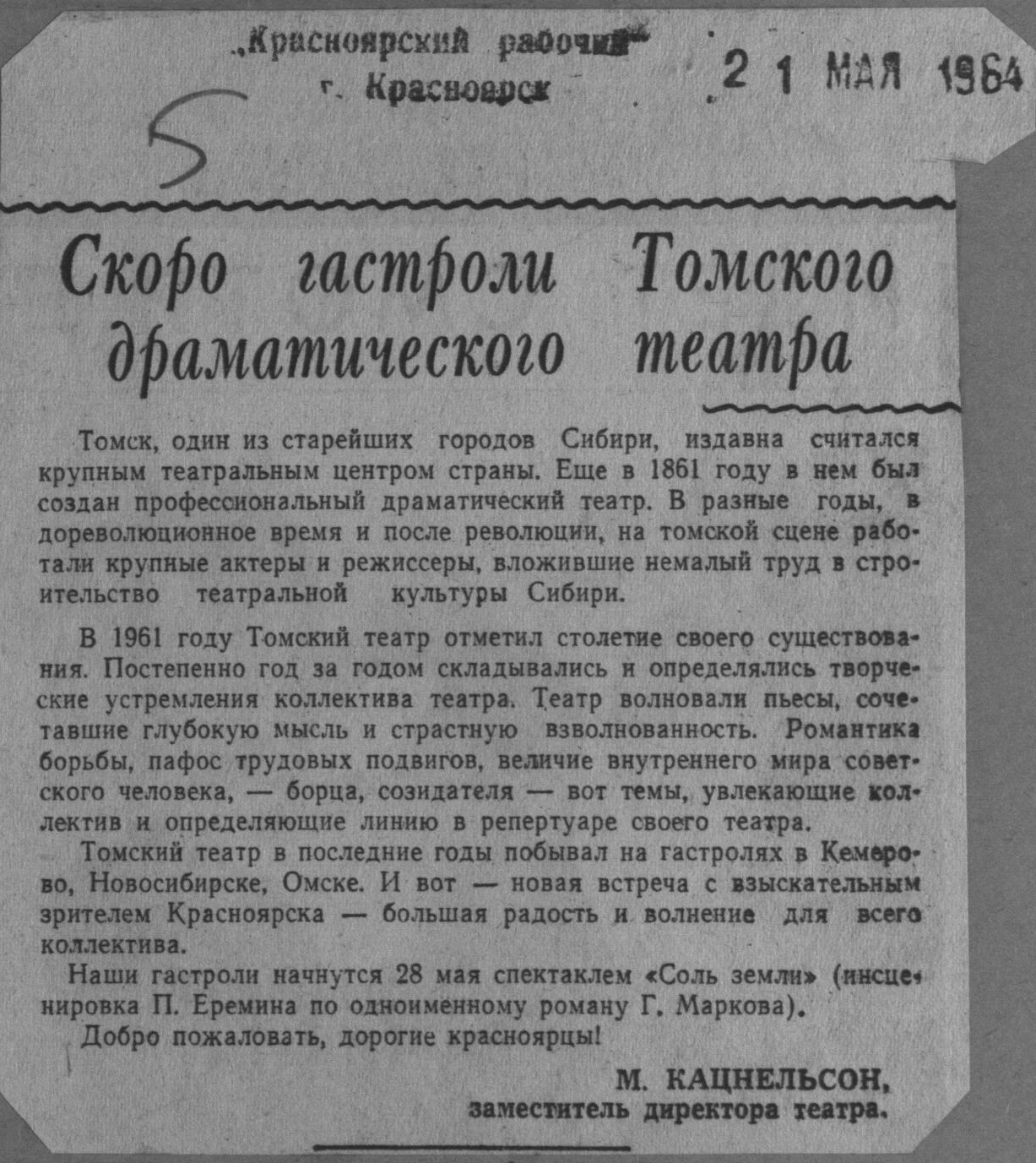 „Красноярский рабочий"
г. Красноярск

2 1 МАЯ 1964

5

Скоро гастроли Томского драматического театра

Томск, один из старейших городов Сибири, издавна считался крупным театральным центром страны. Еще в 1861 году в нем был создан профессиональный драматический театр. В разные годы, в дореволюционное время и после революции, на томской сцене работали крупные актеры и режиссеры, вложившие немалый труд в строительство театральной культуры Сибири.

В 1961 году Томский театр отметил столетие своего существования. Постепенно год за годом складывались и определялись творческие устремления коллектива театра. Театр волновали пьесы, сочетавшие глубокую мысль и страстную взволнованность. Романтика борьбы, пафос трудовых подвигов, величие внутреннего мира советского человека, — борца, созидателя — вот темы, увлекающие коллектив и определяющие линию в репертуаре своего театра.

Томский театр в последние годы побывал на гастролях в Кемерово, Новосибирске, Омске. И вот — новая встреча с взыскательным зрителем Красноярска — большая радость и волнение для всего коллектива.

Наши гастроли начнутся 28 мая спектаклем «Соль земли» (инсценировка П. Еремина по одноименному роману Г. Маркова).

Добро пожаловать, дорогие красноярцы!

М. КАЦНЕЛЬСОН,
заместитель директора театра.